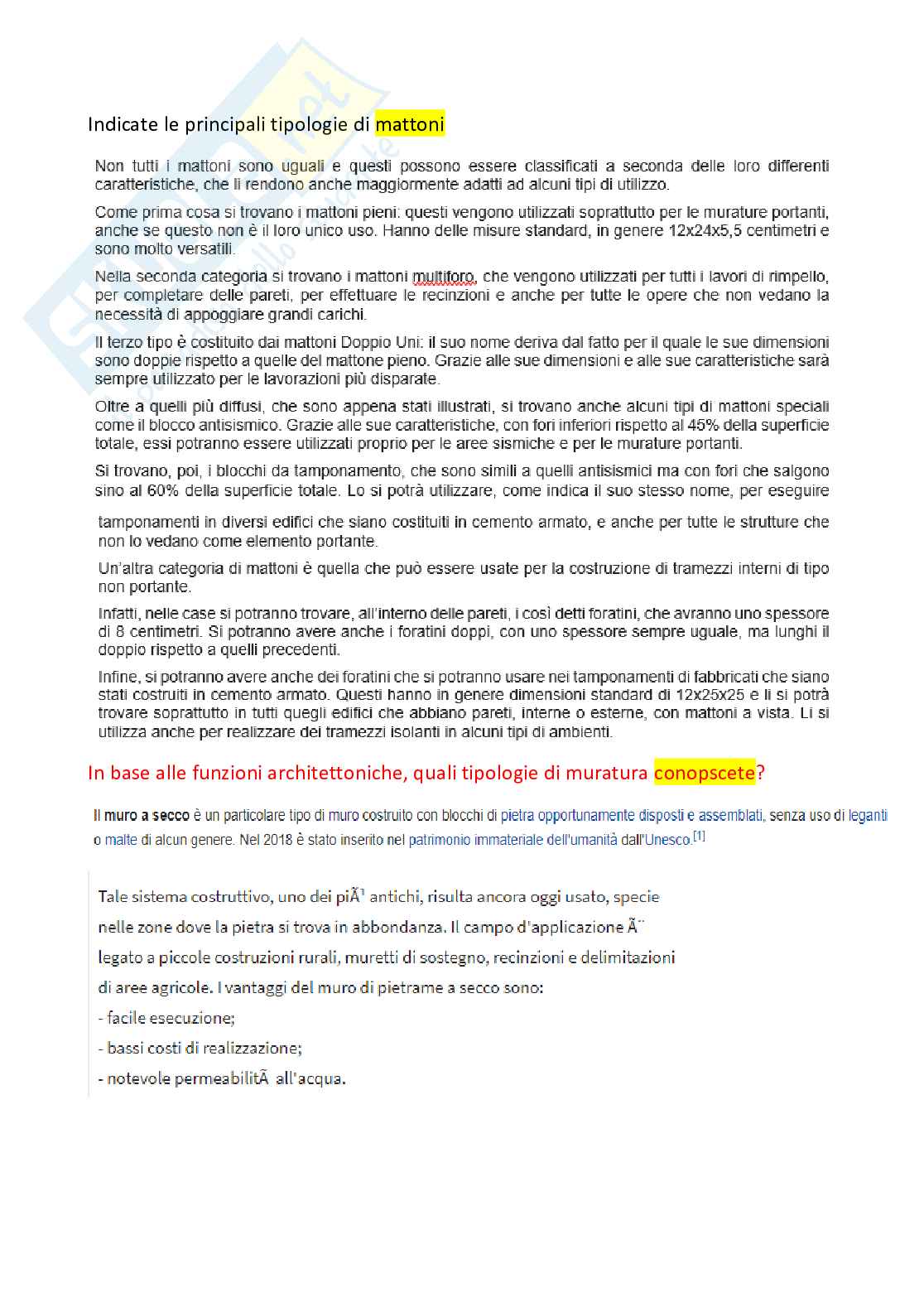 Indicate le principali tipologie di mattoni

Non tutti i mattoni sono uguali e questi possono essere classificati a seconda delle loro differenti caratteristiche, che li rendono anche maggiormente adatti ad alcuni tipi di utilizzo.

Come prima cosa si trovano i mattoni pieni: questi vengono utilizzati soprattutto per le murature portanti, anche se questo non è il loro unico uso. Hanno delle misure standard, in genere 12x24x5,5 centimetri e sono molto versatili.

Nella seconda categoria si trovano i mattoni multiforo, che vengono utilizzati per tutti i lavori di rimpello, per completare delle pareti, per effettuare le recinzioni e anche per tutte le opere che non vedano la necessità di appoggiare grandi carichi.

Il terzo tipo è costituito dai mattoni Doppio Uni: il suo nome deriva dal fatto per il quale le sue dimensioni sono doppie rispetto a quelle del mattone pieno. Grazie alle sue dimensioni e alle sue caratteristiche sarà sempre utilizzato per le lavorazioni più disparate.

Oltre a quelli più diffusi, che sono appena stati illustrati, si trovano anche alcuni tipi di mattoni speciali come il blocco antisismico. Grazie alle sue caratteristiche, con fori inferiori rispetto al 45% della superficie totale, essi potranno essere utilizzati proprio per le aree sismiche e per le murature portanti.

Si trovano, poi, i blocchi da tamponamento, che sono simili a quelli antisismici ma con fori che salgono sino al 60% della superficie totale. Lo si potrà utilizzare, come indica il suo stesso nome, per eseguire

tamponamenti in diversi edifici che siano costituiti in cemento armato, e anche per tutte le strutture che non lo vedano come elemento portante.

Un'altra categoria di mattoni è quella che può essere usate per la costruzione di tramezzi interni di tipo non portante.

Infatti, nelle case si potranno trovare, all'interno delle pareti, i così detti foratini, che avranno uno spessore di 8 centimetri. Si potranno avere anche i foratini doppi, con uno spessore sempre uguale, ma lunghi il doppio rispetto a quelli precedenti.

Infine, si potranno avere anche dei foratini che si potranno usare nei tamponamenti di fabbricati che siano stati costruiti in cemento armato. Questi hanno in genere dimensioni standard di 12x25x25 e li si potrà trovare soprattutto in tutti quegli edifici che abbiano pareti, interne o esterne, con mattoni a vista. Li si utilizza anche per realizzare dei tramezzi isolanti in alcuni tipi di ambienti.

In base alle funzioni architettoniche, quali tipologie di muratura conopscete?

Il muro a secco è un particolare tipo di muro costruito con blocchi di pietra opportunamente disposti e assemblati, senza uso di leganti o malte di alcun genere. Nel 2018 è stato inserito nel patrimonio immateriale dell'umanità dall'Unesco.[1]

Tale sistema costruttivo, uno dei piÃ¹ antichi, risulta ancora oggi usato, specie nelle zone dove la pietra si trova in abbondanza. Il campo d'applicazione Ã¨ legato a piccole costruzioni rurali, muretti di sostegno, recinzioni e delimitazioni di aree agricole. I vantaggi del muro di pietrame a secco sono:
- facile esecuzione;
- bassi costi di realizzazione;
- notevole permeabilitÃ  all'acqua.